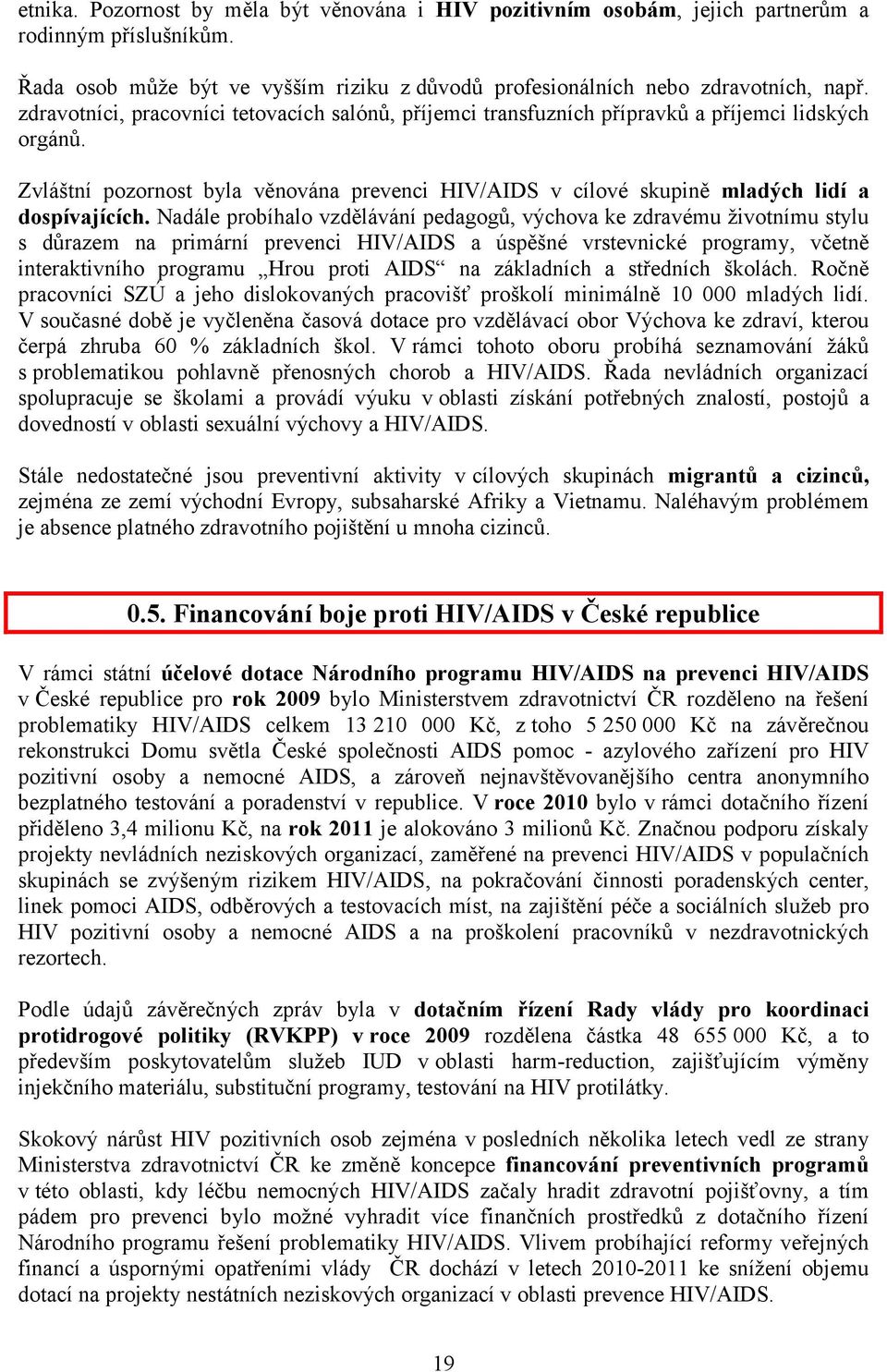 etnika. Pozornost by měla být věnována i HIV pozitivním osobám, jejich partnerům a rodinným příslušníkům.

Řada osob může být ve vyšším riziku z důvodů profesionálních nebo zdravotních, např. zdravotníci, pracovníci tetovacích salónů, příjemci transfuzních přípravků a příjemci lidských orgánů.

Zvláštní pozornost byla věnována prevenci HIV/AIDS v cílové skupině mladých lidí a dospívajících. Nadále probíhalo vzdělávání pedagogů, výchova ke zdravému životnímu stylu s důrazem na primární prevenci HIV/AIDS a úspěšné vrstevnické programy, včetně interaktivního programu „Hrou proti AIDS“ na základních a středních školách. Ročně pracovníci SZÚ a jeho dislokovaných pracovišť proškolí minimálně 10 000 mladých lidí. V současné době je vyčleněna časová dotace pro vzdělávací obor Výchova ke zdraví, kterou čerpá zhruba 60 % základních škol. V rámci tohoto oboru probíhá seznamování žáků s problematikou pohlavně přenosných chorob a HIV/AIDS. Řada nevládních organizací spolupracuje se školami a provádí výuku v oblasti získání potřebných znalostí, postojů a dovedností v oblasti sexuální výchovy a HIV/AIDS.

Stále nedostatečné jsou preventivní aktivity v cílových skupinách migrantů a cizinců, zejména ze zemí východní Evropy, subsaharské Afriky a Vietnamu. Naléhavým problémem je absence platného zdravotního pojištění u mnoha cizinců.

0.5. Financování boje proti HIV/AIDS v České republice

V rámci státní účelové dotace Národního programu HIV/AIDS na prevenci HIV/AIDS v České republice pro rok 2009 bylo Ministerstvem zdravotnictví ČR rozděleno na řešení problematiky HIV/AIDS celkem 13 210 000 Kč, z toho 5 250 000 Kč na závěrečnou rekonstrukci Domu světla České společnosti AIDS pomoc - azylového zařízení pro HIV pozitivní osoby a nemocné AIDS, a zároveň nejnavštěvovanějšího centra anonymního bezplatného testování a poradenství v republice. V roce 2010 bylo v rámci dotačního řízení přiděleno 3,4 milionu Kč, na rok 2011 je alokováno 3 milionů Kč. Značnou podporu získaly projekty nevládních neziskových organizací, zaměřené na prevenci HIV/AIDS v populačních skupinách se zvýšeným rizikem HIV/AIDS, na pokračování činnosti poradenských center, linek pomoci AIDS, odběrových a testovacích míst, na zajištění péče a sociálních služeb pro HIV pozitivní osoby a nemocné AIDS a na proškolení pracovníků v nezdravotnických rezortech.

Podle údajů závěrečných zpráv byla v dotačním řízení Rady vlády pro koordinaci protidrogové politiky (RVKPP) v roce 2009 rozdělena částka 48 655 000 Kč, a to především poskytovatelům služeb IUD v oblasti harm-reduction, zajišťujícím výměny injekčního materiálu, substituční programy, testování na HIV protilátky.

Skokový nárůst HIV pozitivních osob zejména v posledních několika letech vedl ze strany Ministerstva zdravotnictví ČR ke změně koncepce financování preventivních programů v této oblasti, kdy léčbu nemocných HIV/AIDS začaly hradit zdravotní pojišťovny, a tím pádem pro prevenci bylo možné vyhradit více finančních prostředků z dotačního řízení Národního programu řešení problematiky HIV/AIDS. Vlivem probíhající reformy veřejných financí a úspornými opatřeními vlády ČR dochází v letech 2010-2011 ke snížení objemu dotací na projekty nestátních neziskových organizací v oblasti prevence HIV/AIDS.

19